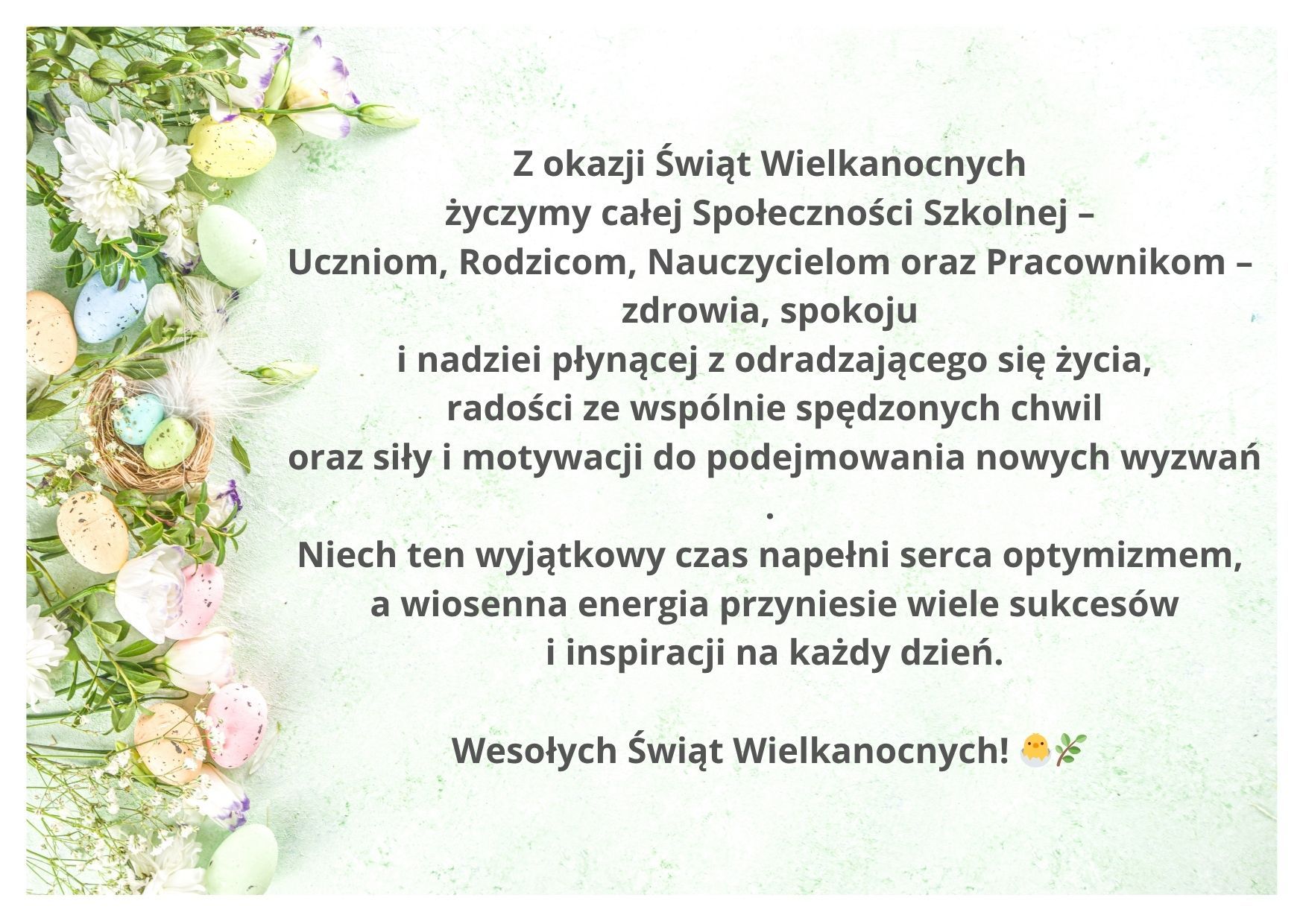 Z okazji Świąt Wielkanocnych
życzymy całej Społeczności Szkolnej –
Uczniom, Rodzicom, Nauczycielom oraz Pracownikom –
zdrowia, spokoju
i nadziei płynącej z odradzającego się życia,
radości ze wspólnie spędzonych chwil
oraz siły i motywacji do podejmowania nowych wyzwań
.
Niech ten wyjątkowy czas napełni serca optymizmem,
a wiosenna energia przyniesie wiele sukcesów
i inspiracji na każdy dzień.

Wesołych Świąt Wielkanocnych! 🐣🌿